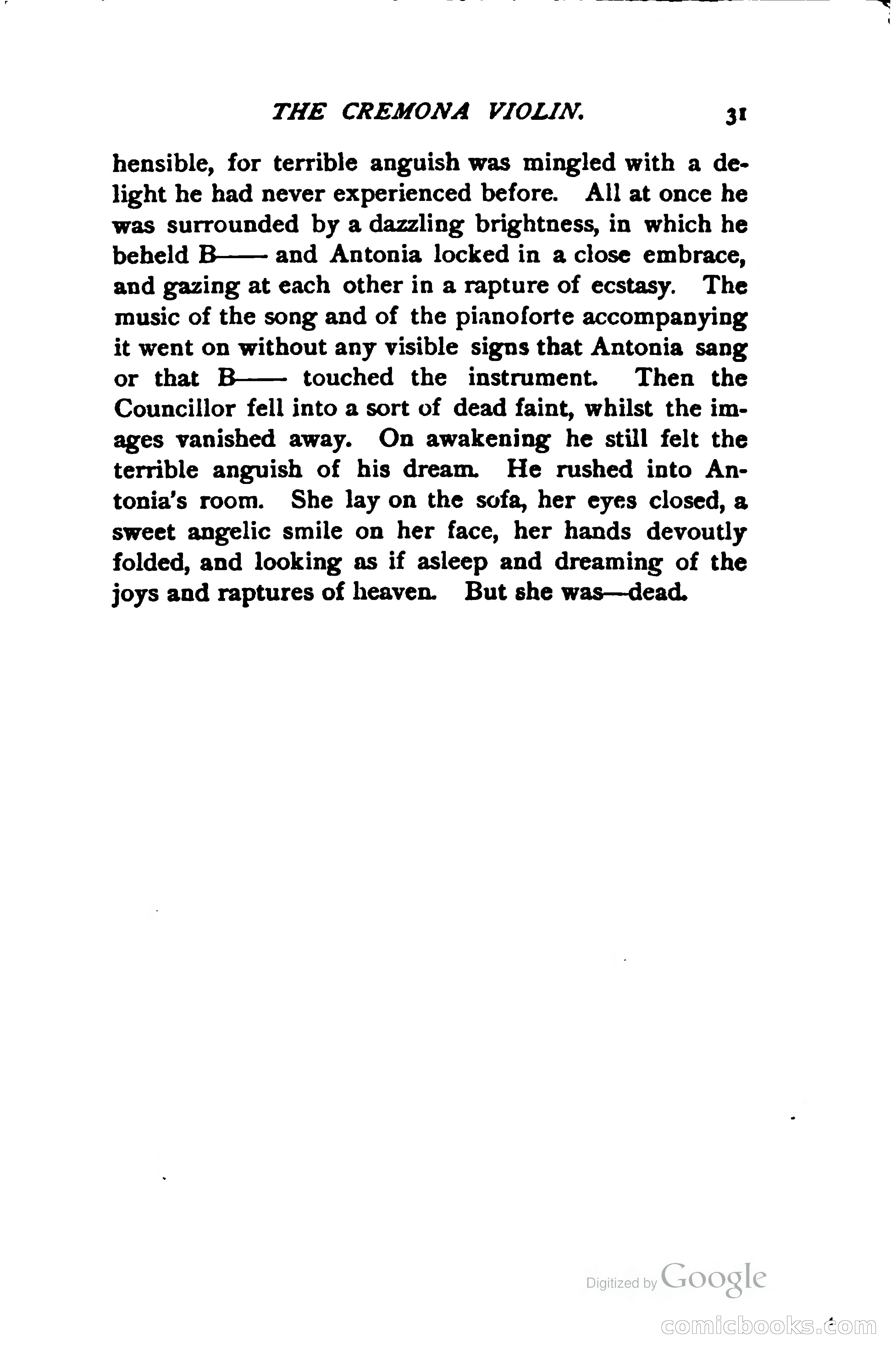 THE CREMONA VIOLIN. 31

hensible, for terrible anguish was mingled with a delight he had never experienced before. All at once he was surrounded by a dazzling brightness, in which he beheld B—— and Antonia locked in a close embrace, and gazing at each other in a rapture of ecstasy. The music of the song and of the pianoforte accompanying it went on without any visible signs that Antonia sang or that B—— touched the instrument. Then the Councillor fell into a sort of dead faint, whilst the images vanished away. On awakening he still felt the terrible anguish of his dream. He rushed into Antonia's room. She lay on the sofa, her eyes closed, a sweet angelic smile on her face, her hands devoutly folded, and looking as if asleep and dreaming of the joys and raptures of heaven. But she was—dead.

Digitized by Google

comicbooks.com